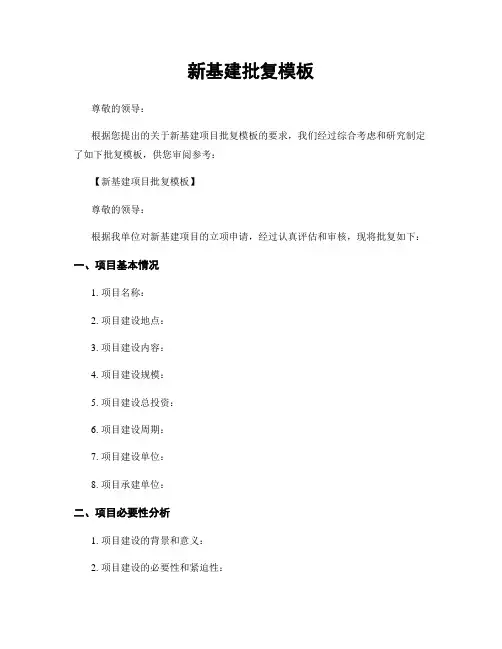 新基建批复模板

尊敬的领导：

根据您提出的关于新基建项目批复模板的要求，我们经过综合考虑和研究制定了如下批复模板，供您审阅参考：

【新基建项目批复模板】

尊敬的领导：

根据我单位对新基建项目的立项申请，经过认真评估和审核，现将批复如下：

一、项目基本情况

1. 项目名称：

2. 项目建设地点：

3. 项目建设内容：

4. 项目建设规模：

5. 项目建设总投资：

6. 项目建设周期：

7. 项目建设单位：

8. 项目承建单位：

二、项目必要性分析

1. 项目建设的背景和意义：

2. 项目建设的必要性和紧迫性：